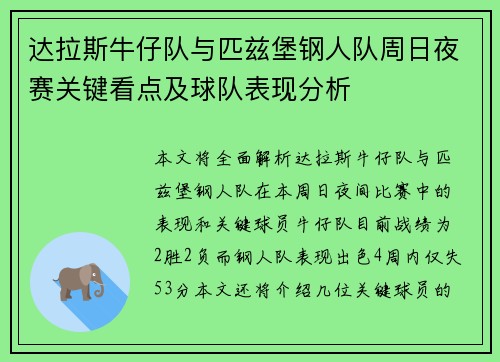 达拉斯牛仔队与匹兹堡钢人队周日夜赛关键看点及球队表现分析

本文将全面解析达拉斯牛仔队与匹兹堡钢人队在本周日夜间比赛中的表现和关键球员牛仔队目前战绩为2胜2负而钢人队表现出色4周内仅失53分本文还将介绍几位关键球员的